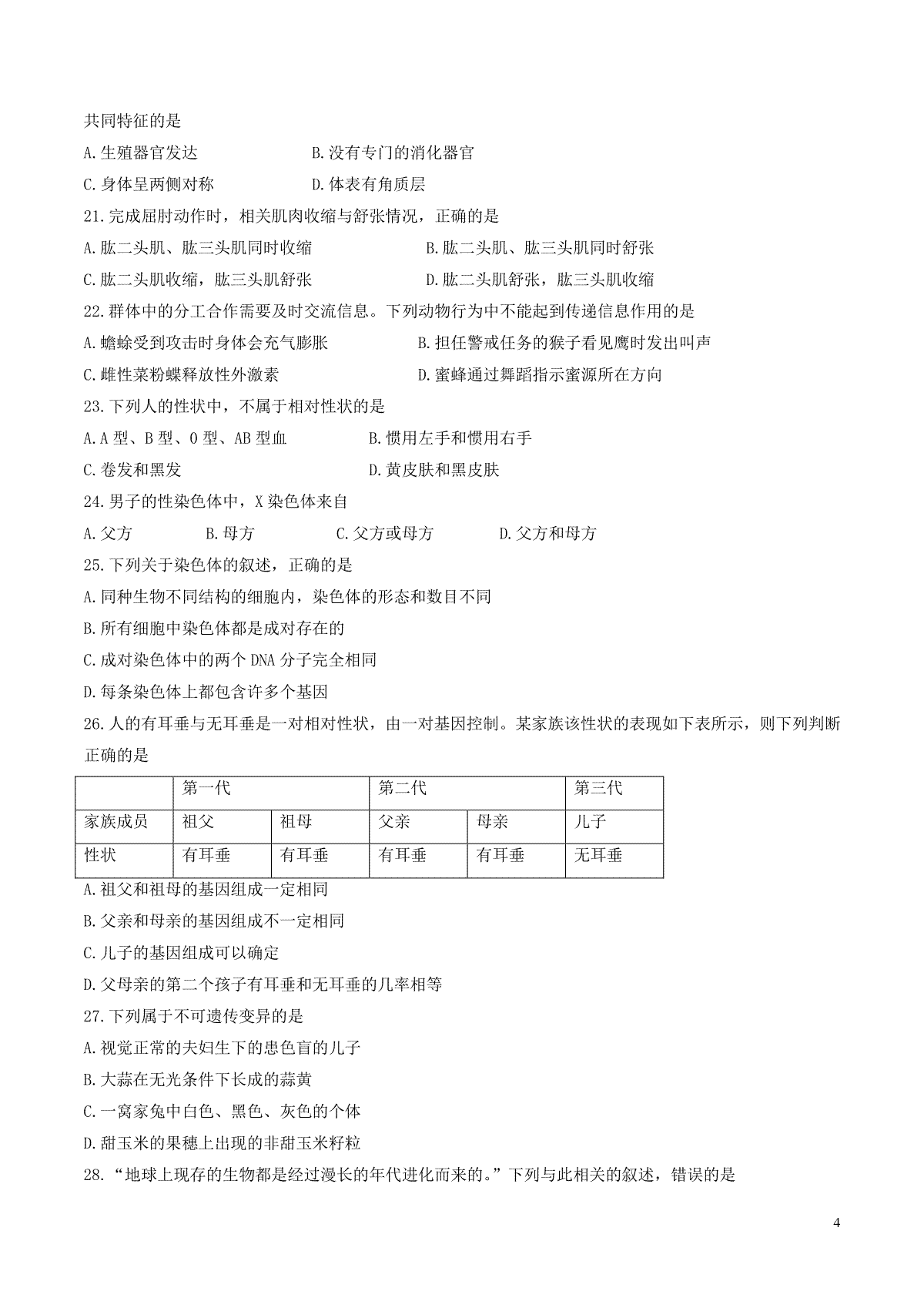 共同特征的是

A.生殖器官发达　　B.没有专门的消化器官

C.身体呈两侧对称　　D.体表有角质层

21.完成屈肘动作时，相关肌肉收缩与舒张情况，正确的是

A.肱二头肌、肱三头肌同时收缩　　B.肱二头肌、肱三头肌同时舒张

C.肱二头肌收缩，肱三头肌舒张　　D.肱二头肌舒张，肱三头肌收缩

22.群体中的分工合作需要及时交流信息。下列动物行为中不能起到传递信息作用的是

A.蟾蜍受到攻击时身体会充气膨胀　　B.担任警戒任务的猴子看见鹰时发出叫声

C.雌性菜粉蝶释放性外激素　　D.蜜蜂通过舞蹈指示蜜源所在方向

23.下列人的性状中，不属于相对性状的是

A.A型、B型、O型、AB型血　　B.惯用左手和惯用右手

C.卷发和黑发　　D.黄皮肤和黑皮肤

24.男子的性染色体中，X染色体来自

A.父方　　B.母方　　C.父方或母方　　D.父方和母方

25.下列关于染色体的叙述，正确的是

A.同种生物不同结构的细胞内，染色体的形态和数目不同

B.所有细胞中染色体都是成对存在的

C.成对染色体中的两个DNA分子完全相同

D.每条染色体上都包含许多个基因

26.人的有耳垂与无耳垂是一对相对性状，由一对基因控制。某家族该性状的表现如下表所示，则下列判断正确的是

| | 第一代 | | 第二代 | | 第三代 |
|---|---|---|---|---|---|
| 家族成员 | 祖父 | 祖母 | 父亲 | 母亲 | 儿子 |
| 性状 | 有耳垂 | 有耳垂 | 有耳垂 | 有耳垂 | 无耳垂 |

A.祖父和祖母的基因组成一定相同

B.父亲和母亲的基因组成不一定相同

C.儿子的基因组成可以确定

D.父母亲的第二个孩子有耳垂和无耳垂的几率相等

27.下列属于不可遗传变异的是

A.视觉正常的夫妇生下的患色盲的儿子

B.大蒜在无光条件下长成的蒜黄

C.一窝家兔中白色、黑色、灰色的个体

D.甜玉米的果穗上出现的非甜玉米籽粒

28.“地球上现存的生物都是经过漫长的年代进化而来的。”下列与此相关的叙述，错误的是

4